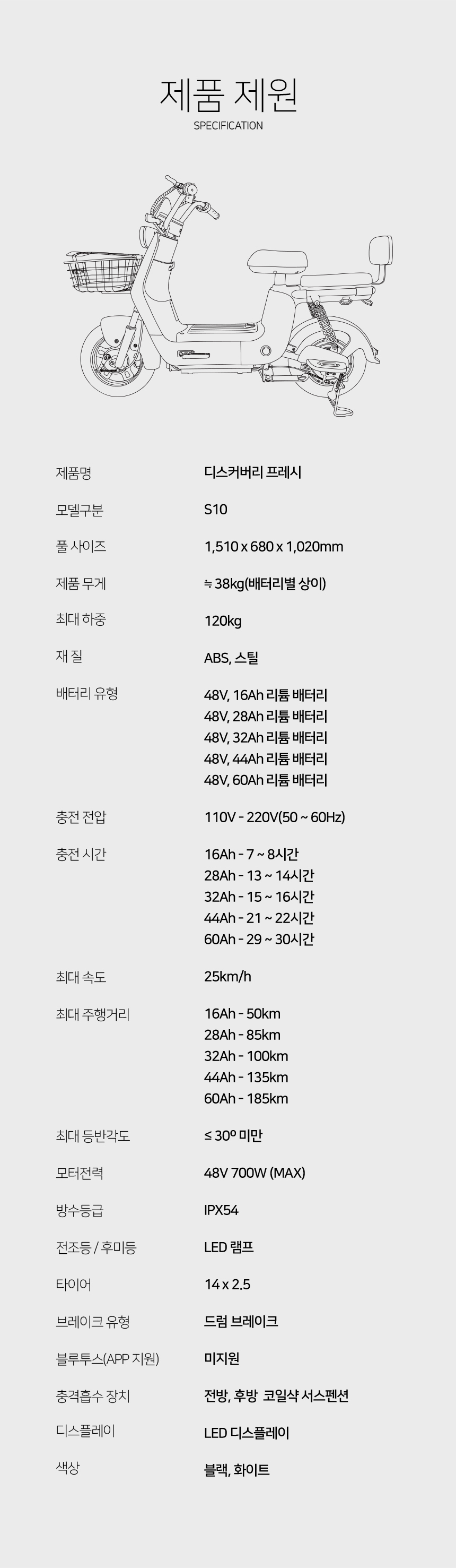 제품 제원
SPECIFICATION

제품명
디스커버리 프레시

모델구분
S10

풀 사이즈
1,510 x 680 x 1,020mm

제품 무게
≒ 38kg(배터리별 상이)

최대 하중
120kg

재 질
ABS, 스틸

배터리 유형
48V, 16Ah 리튬 배터리
48V, 28Ah 리튬 배터리
48V, 32Ah 리튬 배터리
48V, 44Ah 리튬 배터리
48V, 60Ah 리튬 배터리

충전 전압
110V - 220V(50 ~ 60Hz)

충전 시간
16Ah - 7 ~ 8시간
28Ah - 13 ~ 14시간
32Ah - 15 ~ 16시간
44Ah - 21 ~ 22시간
60Ah - 29 ~ 30시간

최대 속도
25km/h

최대 주행거리
16Ah - 50km
28Ah - 85km
32Ah - 100km
44Ah - 135km
60Ah - 185km

최대 등반각도
≤ 30º 미만

모터전력
48V 700W (MAX)

방수등급
IPX54

전조등 / 후미등
LED 램프

타이어
14 x 2.5

브레이크 유형
드럼 브레이크

블루투스(APP 지원)
미지원

충격흡수 장치
전방, 후방 코일샥 서스펜션

디스플레이
LED 디스플레이

색상
블랙, 화이트